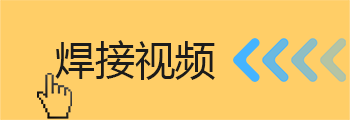 焊接视频